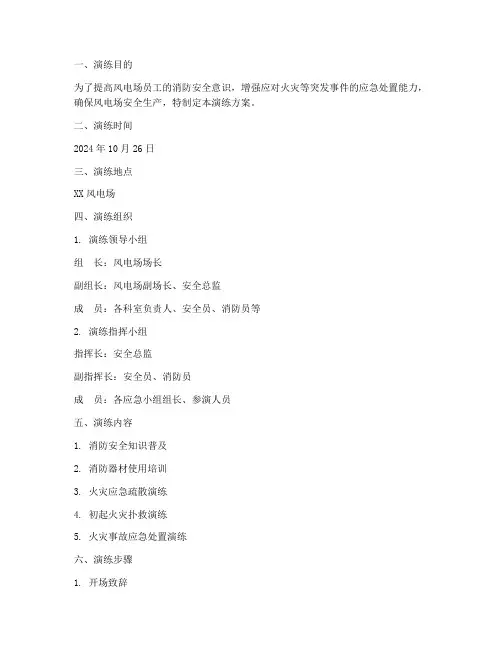 一、演练目的

为了提高风电场员工的消防安全意识，增强应对火灾等突发事件的应急处置能力，确保风电场安全生产，特制定本演练方案。

二、演练时间

2024 年 10 月 26 日

三、演练地点

XX 风电场

四、演练组织

1. 演练领导小组

组 长：风电场场长

副组长：风电场副场长、安全总监

成 员：各科室负责人、安全员、消防员等

2. 演练指挥小组

指挥长：安全总监

副指挥长：安全员、消防员

成 员：各应急小组组长、参演人员

五、演练内容

1. 消防安全知识普及

2. 消防器材使用培训

3. 火灾应急疏散演练

4. 初起火灾扑救演练

5. 火灾事故应急处置演练

六、演练步骤

1. 开场致辞